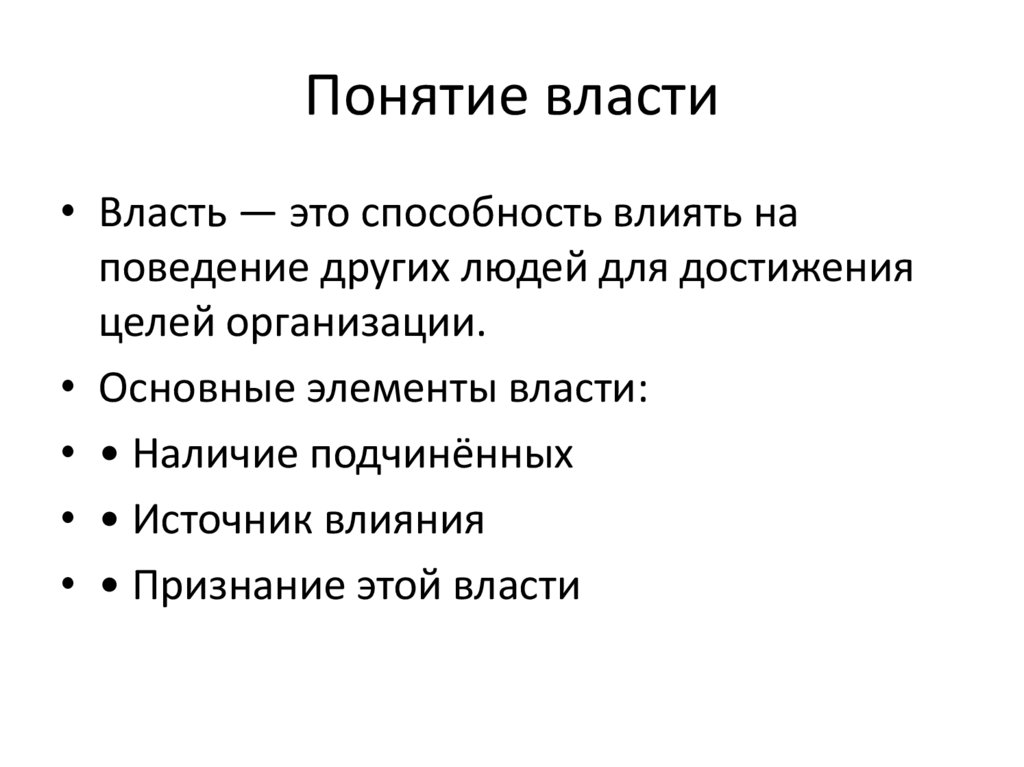 Понятие власти

• Власть — это способность влиять на поведение других людей для достижения целей организации.

• Основные элементы власти:

• • Наличие подчинённых

• • Источник влияния

• • Признание этой власти